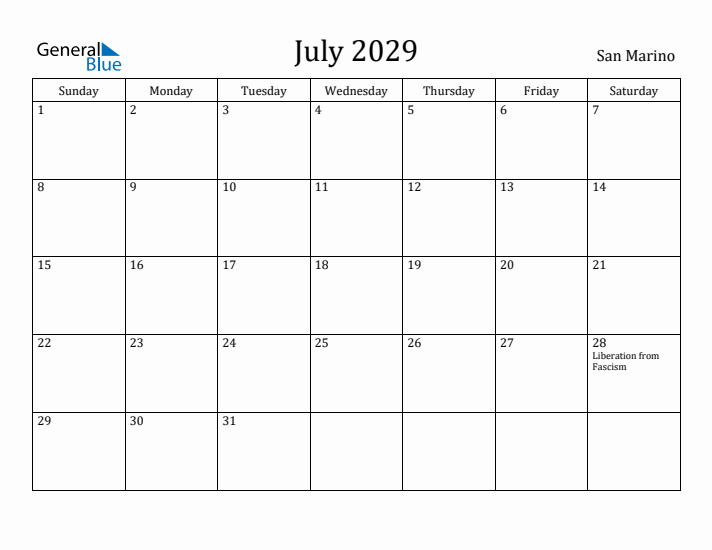 General Blue

July 2029

San Marino

| Sunday | Monday | Tuesday | Wednesday | Thursday | Friday | Saturday |
|---|---|---|---|---|---|---|
| 1 | 2 | 3 | 4 | 5 | 6 | 7 |
| 8 | 9 | 10 | 11 | 12 | 13 | 14 |
| 15 | 16 | 17 | 18 | 19 | 20 | 21 |
| 22 | 23 | 24 | 25 | 26 | 27 | 28 Liberation from Fascism |
| 29 | 30 | 31 | | | | |